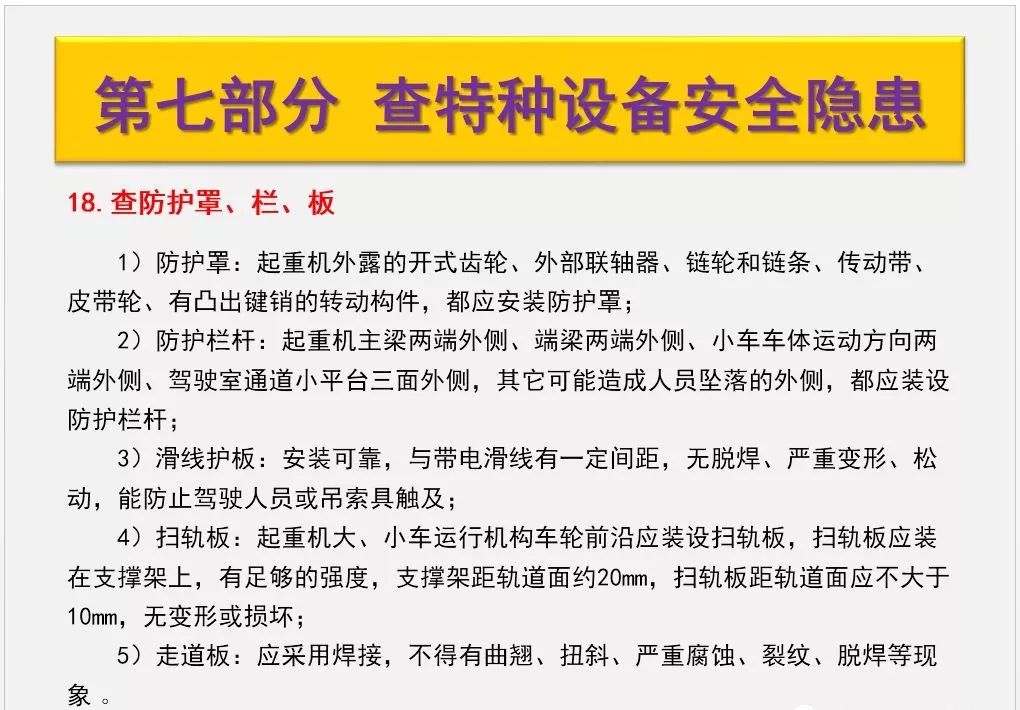 第七部分 查特种设备安全隐患

18.查防护罩、栏、板

1）防护罩：起重机外露的开式齿轮、外部联轴器、链轮和链条、传动带、皮带轮、有凸出键销的转动构件，都应安装防护罩；

2）防护栏杆：起重机主梁两端外侧、端梁两端外侧、小车车体运动方向两端外侧、驾驶室通道小平台三面外侧，其它可能造成人员坠落的外侧，都应装设防护栏杆；

3）滑线护板：安装可靠，与带电滑线有一定间距，无脱焊、严重变形、松动，能防止驾驶人员或吊索具触及；

4）扫轨板：起重机大、小车运行机构车轮前沿应装设扫轨板，扫轨板应装在支撑架上，有足够的强度，支撑架距轨道面约20mm，扫轨板距轨道面应不大于10mm，无变形或损坏；

5）走道板：应采用焊接，不得有曲翘、扭斜、严重腐蚀、裂纹、脱焊等现象。